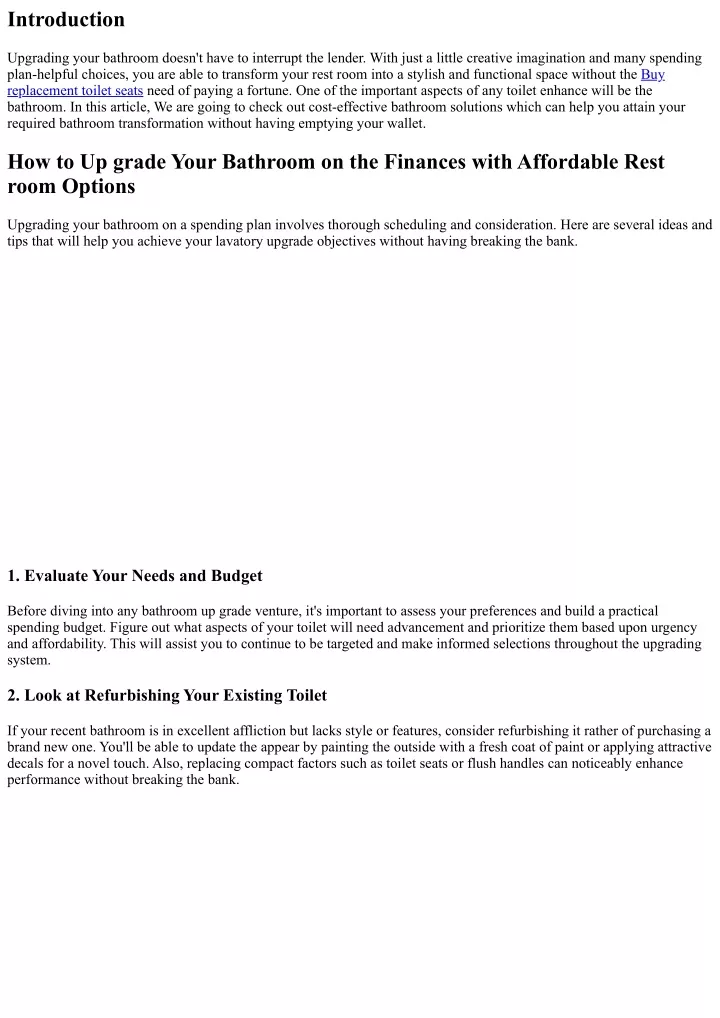 Introduction

Upgrading your bathroom doesn't have to interrupt the lender. With just a little creative imagination and many spending plan-helpful choices, you are able to transform your rest room into a stylish and functional space without the Buy replacement toilet seats need of paying a fortune. One of the important aspects of any toilet enhance will be the bathroom. In this article, We are going to check out cost-effective bathroom solutions which can help you attain your required bathroom transformation without having emptying your wallet.

How to Up grade Your Bathroom on the Finances with Affordable Rest room Options

Upgrading your bathroom on a spending plan involves thorough scheduling and consideration. Here are several ideas and tips that will help you achieve your lavatory upgrade objectives without having breaking the bank.

1. Evaluate Your Needs and Budget

Before diving into any bathroom up grade venture, it's important to assess your preferences and build a practical spending budget. Figure out what aspects of your toilet will need advancement and prioritize them based upon urgency and affordability. This will assist you to continue to be targeted and make informed selections throughout the upgrading system.

2. Look at Refurbishing Your Existing Toilet

If your recent bathroom is in excellent affliction but lacks style or features, consider refurbishing it rather of purchasing a brand new one. You'll be able to update the appear by painting the outside with a fresh coat of paint or applying attractive decals for a novel touch. Also, replacing compact factors such as toilet seats or flush handles can noticeably enhance performance without breaking the bank.